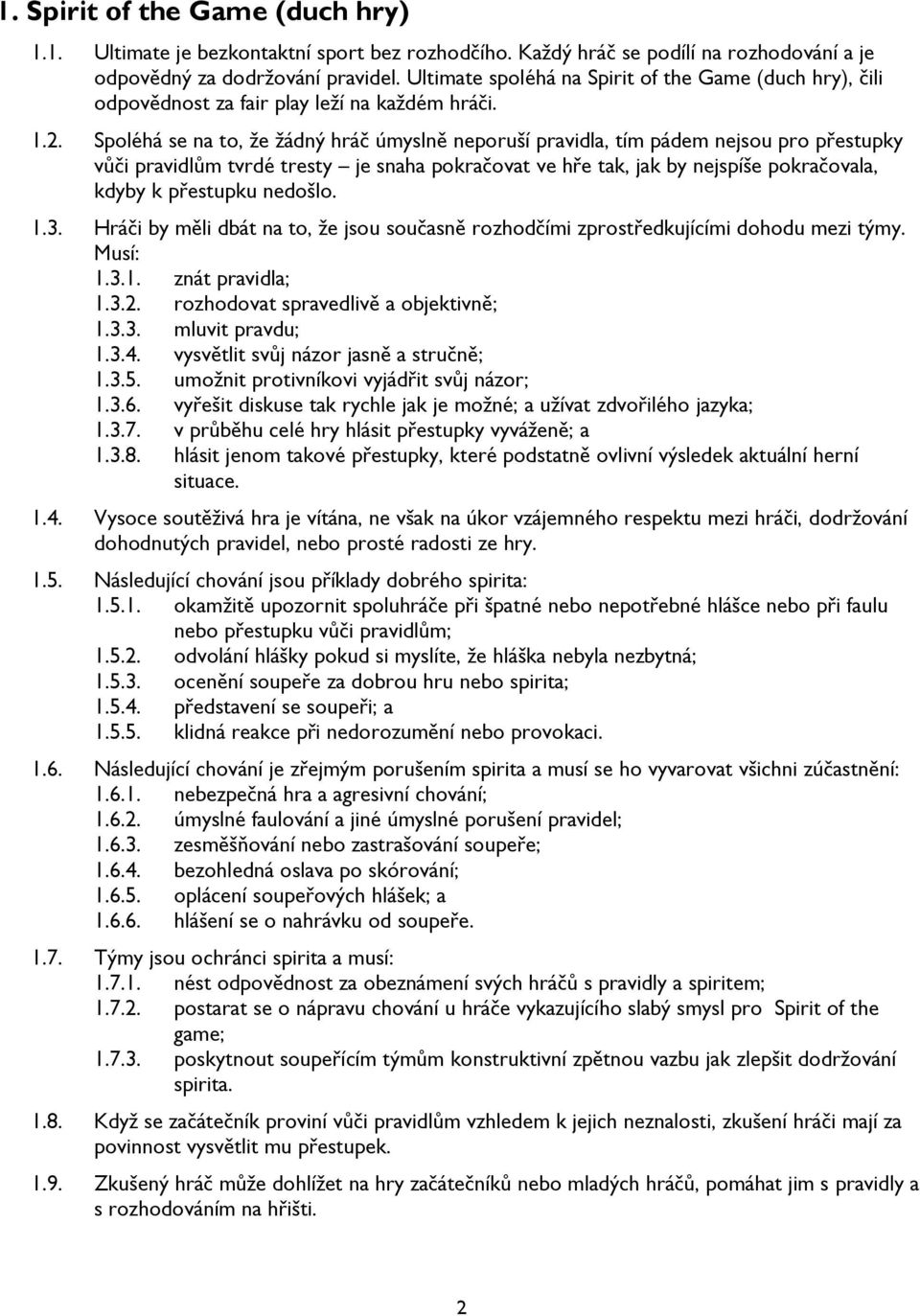 1. Spirit of the Game (duch hry)

1.1. Ultimate je bezkontaktní sport bez rozhodčího. Každý hráč se podílí na rozhodování a je odpovědný za dodržování pravidel. Ultimate spoléhá na Spirit of the Game (duch hry), čili odpovědnost za fair play leží na každém hráči.

1.2. Spoléhá se na to, že žádný hráč úmyslně neporuší pravidla, tím pádem nejsou pro přestupky vůči pravidlům tvrdé tresty – je snaha pokračovat ve hře tak, jak by nejspíše pokračovala, kdyby k přestupku nedošlo.

1.3. Hráči by měli dbát na to, že jsou současně rozhodčími zprostředkujícími dohodu mezi týmy. Musí:
1.3.1. znát pravidla;
1.3.2. rozhodovat spravedlivě a objektivně;
1.3.3. mluvit pravdu;
1.3.4. vysvětlit svůj názor jasně a stručně;
1.3.5. umožnit protivníkovi vyjádřit svůj názor;
1.3.6. vyřešit diskuse tak rychle jak je možné; a užívat zdvořilého jazyka;
1.3.7. v průběhu celé hry hlásit přestupky vyváženě; a
1.3.8. hlásit jenom takové přestupky, které podstatně ovlivní výsledek aktuální herní situace.

1.4. Vysoce soutěživá hra je vítána, ne však na úkor vzájemného respektu mezi hráči, dodržování dohodnutých pravidel, nebo prosté radosti ze hry.

1.5. Následující chování jsou příklady dobrého spirita:
1.5.1. okamžitě upozornit spoluhráče při špatné nebo nepotřebné hlášce nebo při faulu nebo přestupku vůči pravidlům;
1.5.2. odvolání hlášky pokud si myslíte, že hláška nebyla nezbytná;
1.5.3. ocenění soupeře za dobrou hru nebo spirita;
1.5.4. představení se soupeři; a
1.5.5. klidná reakce při nedorozumění nebo provokaci.

1.6. Následující chování je zřejmým porušením spirita a musí se ho vyvarovat všichni zúčastnění:
1.6.1. nebezpečná hra a agresivní chování;
1.6.2. úmyslné faulování a jiné úmyslné porušení pravidel;
1.6.3. zesměšňování nebo zastrašování soupeře;
1.6.4. bezohledná oslava po skórování;
1.6.5. oplácení soupeřových hlášek; a
1.6.6. hlášení se o nahrávku od soupeře.

1.7. Týmy jsou ochránci spirita a musí:
1.7.1. nést odpovědnost za obeznámení svých hráčů s pravidly a spiritem;
1.7.2. postarat se o nápravu chování u hráče vykazujícího slabý smysl pro Spirit of the game;
1.7.3. poskytnout soupeřícím týmům konstruktivní zpětnou vazbu jak zlepšit dodržování spirita.

1.8. Když se začátečník proviní vůči pravidlům vzhledem k jejich neznalosti, zkušení hráči mají za povinnost vysvětlit mu přestupek.

1.9. Zkušený hráč může dohlížet na hry začátečníků nebo mladých hráčů, pomáhat jim s pravidly a s rozhodováním na hřišti.

2